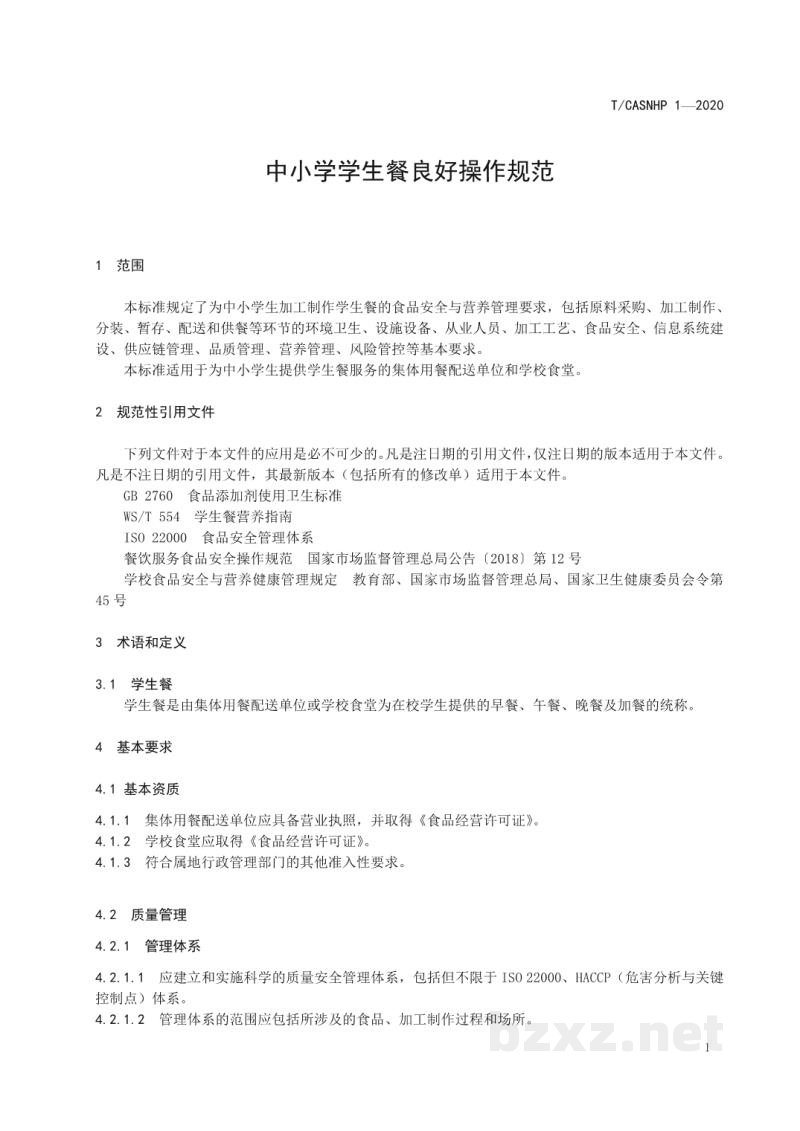 T/CASNHP 1—2020

中小学学生餐良好操作规范

1 范围

本标准规定了为中小学生加工制作学生餐的食品安全与营养管理要求，包括原料采购、加工制作、分装、暂存、配送和供餐等环节的环境卫生、设施设备、从业人员、加工工艺、食品安全、信息系统建设、供应链管理、品质管理、营养管理、风险管控等基本要求。

本标准适用于为中小学生提供学生餐服务的集体用餐配送单位和学校食堂。

2 规范性引用文件

下列文件对于本文件的应用是必不可少的。凡是注日期的引用文件，仅注日期的版本适用于本文件。凡是不注日期的引用文件，其最新版本（包括所有的修改单）适用于本文件。

GB 2760 食品添加剂使用卫生标准

WS/T 554 学生餐营养指南

ISO 22000 食品安全管理体系

餐饮服务食品安全操作规范 国家市场监督管理总局公告〔2018〕第12号

学校食品安全与营养健康管理规定 教育部、国家市场监督管理总局、国家卫生健康委员会令第45号

3 术语和定义

3.1 学生餐

学生餐是由集体用餐配送单位或学校食堂为在校学生提供的早餐、午餐、晚餐及加餐的统称。

4 基本要求

4.1 基本资质

4.1.1 集体用餐配送单位应具备营业执照，并取得《食品经营许可证》。

4.1.2 学校食堂应取得《食品经营许可证》。

4.1.3 符合属地行政管理部门的其他准入性要求。

4.2 质量管理

4.2.1 管理体系

4.2.1.1 应建立和实施科学的质量安全管理体系，包括但不限于ISO 22000、HACCP（危害分析与关键控制点）体系。

4.2.1.2 管理体系的范围应包括所涉及的食品、加工制作过程和场所。

1

bzxz.net